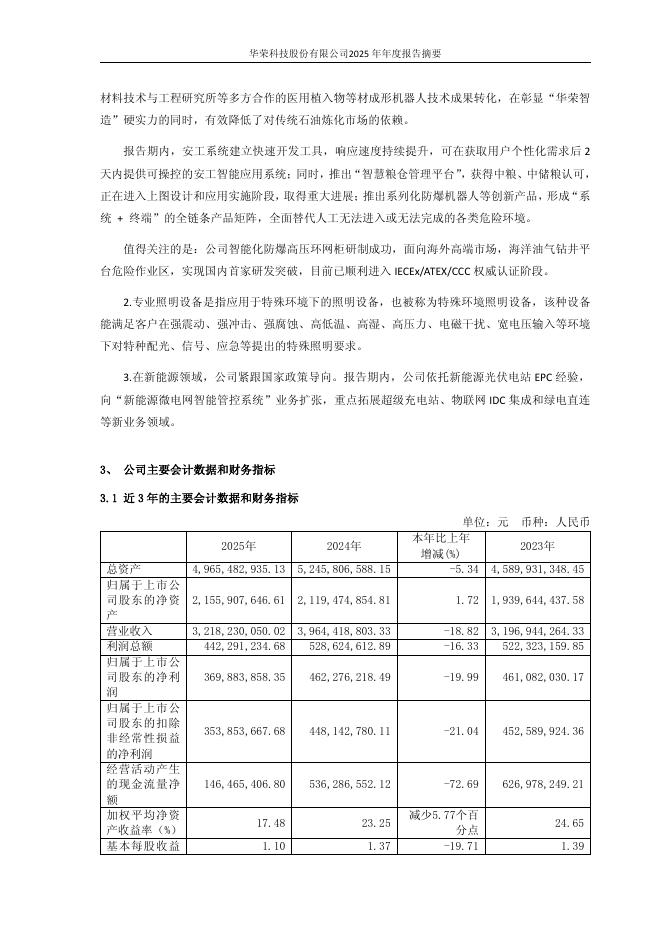 华荣科技股份有限公司2025年年度报告摘要

材料技术与工程研究所等多方合作的医用植入物等材成形机器人技术成果转化，在彰显“华荣智造”硬实力的同时，有效降低了对传统石油炼化市场的依赖。

报告期内，安工系统建立快速开发工具，响应速度持续提升，可在获取用户个性化需求后2天内提供可操控的安工智能应用系统；同时，推出“智慧粮仓管理平台”，获得中粮、中储粮认可，正在进入上图设计和应用实施阶段，取得重大进展；推出系列化防爆机器人等创新产品，形成“系统 + 终端”的全链条产品矩阵，全面替代人工无法进入或无法完成的各类危险环境。

值得关注的是：公司智能化防爆高压环网柜研制成功，面向海外高端市场，海洋油气钻井平台危险作业区，实现国内首家研发突破，目前已顺利进入IECEx/ATEX/CCC权威认证阶段。

2.专业照明设备是指应用于特殊环境下的照明设备，也被称为特殊环境照明设备，该种设备能满足客户在强震动、强冲击、强腐蚀、高低温、高湿、高压力、电磁干扰、宽电压输入等环境下对特种配光、信号、应急等提出的特殊照明要求。

3.在新能源领域，公司紧跟国家政策导向。报告期内，公司依托新能源光伏电站EPC经验，向“新能源微电网智能管控系统”业务扩张，重点拓展超级充电站、物联网IDC集成和绿电直连等新业务领域。

3、 公司主要会计数据和财务指标

3.1 近3年的主要会计数据和财务指标

单位：元 币种：人民币

|  | 2025年 | 2024年 | 本年比上年增减(%) | 2023年 |
|---|---|---|---|---|
| 总资产 | 4,965,482,935.13 | 5,245,806,588.15 | -5.34 | 4,589,931,348.45 |
| 归属于上市公司股东的净资产 | 2,155,907,646.61 | 2,119,474,854.81 | 1.72 | 1,939,644,437.58 |
| 营业收入 | 3,218,230,050.02 | 3,964,418,803.33 | -18.82 | 3,196,944,264.33 |
| 利润总额 | 442,291,234.68 | 528,624,612.89 | -16.33 | 522,323,159.85 |
| 归属于上市公司股东的净利润 | 369,883,858.35 | 462,276,218.49 | -19.99 | 461,082,030.17 |
| 归属于上市公司股东的扣除非经常性损益的净利润 | 353,853,667.68 | 448,142,780.11 | -21.04 | 452,589,924.36 |
| 经营活动产生的现金流量净额 | 146,465,406.80 | 536,286,552.12 | -72.69 | 626,978,249.21 |
| 加权平均净资产收益率（%） | 17.48 | 23.25 | 减少5.77个百分点 | 24.65 |
| 基本每股收益 | 1.10 | 1.37 | -19.71 | 1.39 |